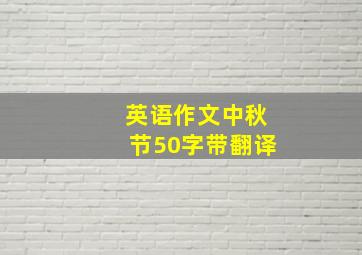 英语作文中秋节50字带翻译